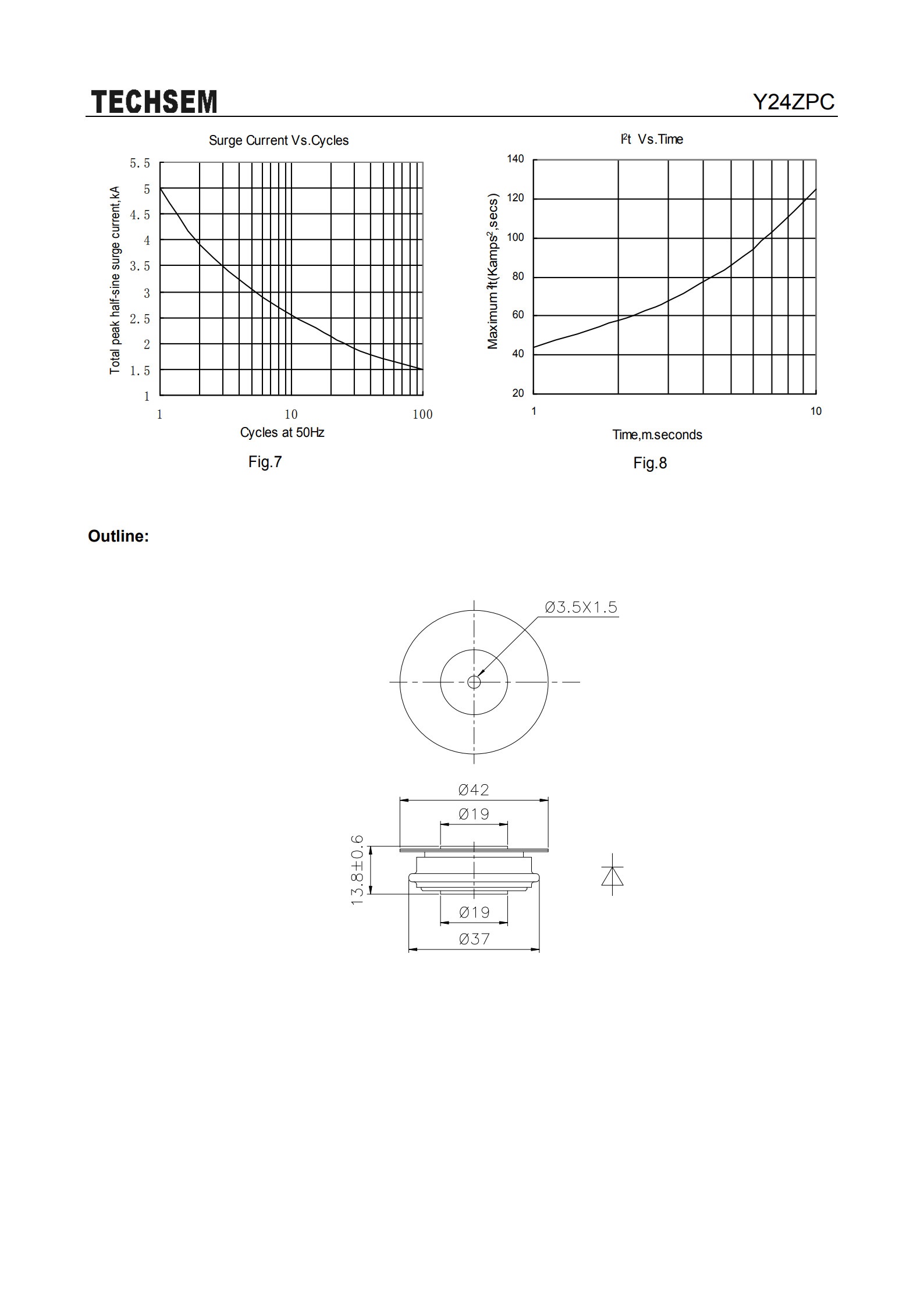 TECHSEM

Y24ZPC

Surge Current Vs.Cycles

Total peak half-sine surge current,kA

5.5
5
4.5
4
3.5
3
2.5
2
1.5
1

1
10
100

Cycles at 50Hz

Fig.7

$I^2t$ Vs.Time

Maximum $I^2t$(Kamps$^2$,secs)

140
120
100
80
60
40
20

1
10

Time,m.seconds

Fig.8

Outline:

Ø3.5X1.5

Ø42

Ø19

13.8±0.6

Ø19

Ø37